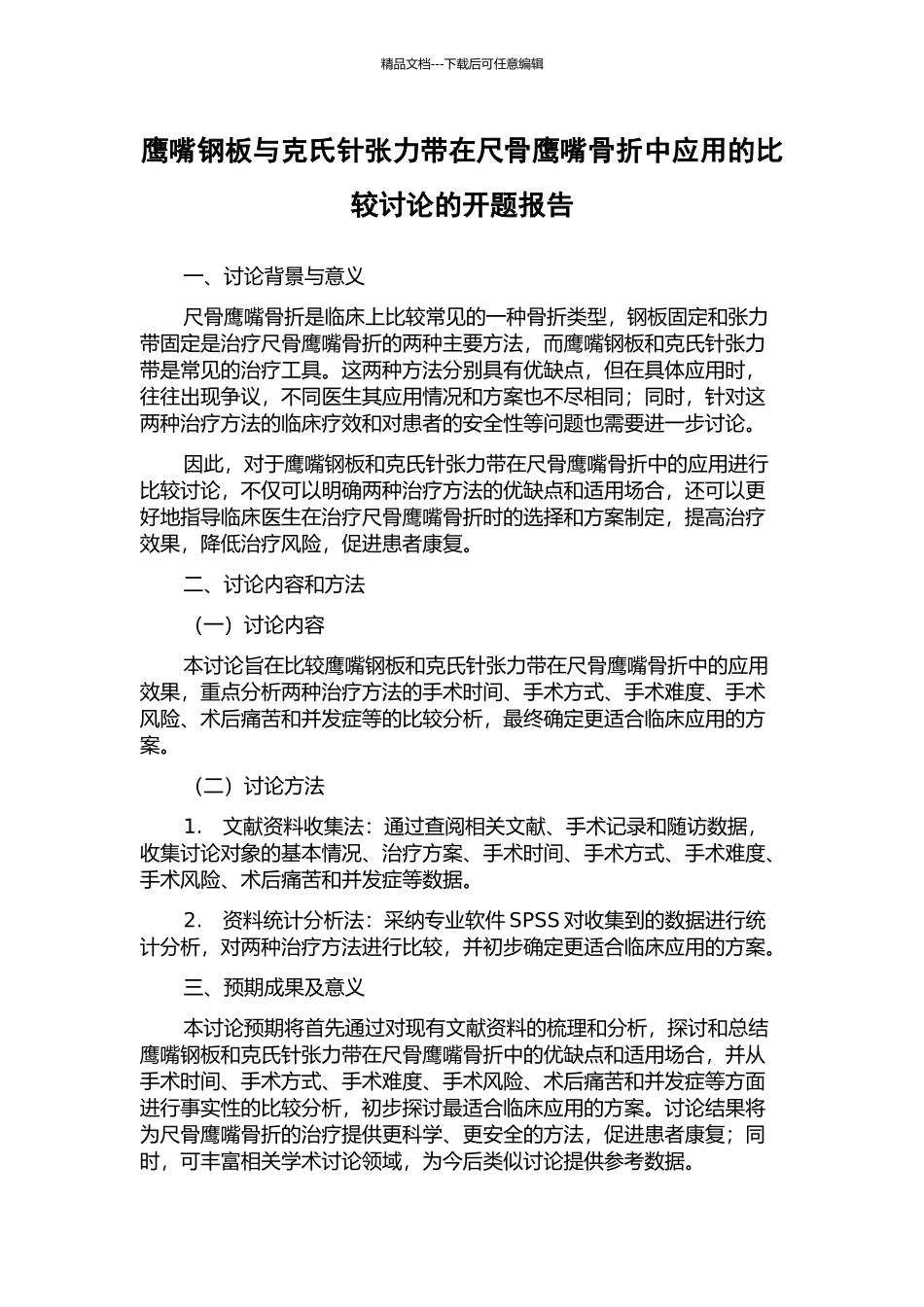 精品文档---下载后可任意编辑

鹰嘴钢板与克氏针张力带在尺骨鹰嘴骨折中应用的比较讨论的开题报告

一、讨论背景与意义

尺骨鹰嘴骨折是临床上比较常见的一种骨折类型，钢板固定和张力带固定是治疗尺骨鹰嘴骨折的两种主要方法，而鹰嘴钢板和克氏针张力带是常见的治疗工具。这两种方法分别具有优缺点，但在具体应用时，往往出现争议，不同医生其应用情况和方案也不尽相同；同时，针对这两种治疗方法的临床疗效和对患者的安全性等问题也需要进一步讨论。

因此，对于鹰嘴钢板和克氏针张力带在尺骨鹰嘴骨折中的应用进行比较讨论，不仅可以明确两种治疗方法的优缺点和适用场合，还可以更好地指导临床医生在治疗尺骨鹰嘴骨折时的选择和方案制定，提高治疗效果，降低治疗风险，促进患者康复。

二、讨论内容和方法

（一）讨论内容

本讨论旨在比较鹰嘴钢板和克氏针张力带在尺骨鹰嘴骨折中的应用效果，重点分析两种治疗方法的手术时间、手术方式、手术难度、手术风险、术后痛苦和并发症等的比较分析，最终确定更适合临床应用的方案。

（二）讨论方法

1. 文献资料收集法：通过查阅相关文献、手术记录和随访数据，收集讨论对象的基本情况、治疗方案、手术时间、手术方式、手术难度、手术风险、术后痛苦和并发症等数据。

2. 资料统计分析法：采纳专业软件 SPSS 对收集到的数据进行统计分析，对两种治疗方法进行比较，并初步确定更适合临床应用的方案。

三、预期成果及意义

本讨论预期将首先通过对现有文献资料的梳理和分析，探讨和总结鹰嘴钢板和克氏针张力带在尺骨鹰嘴骨折中的优缺点和适用场合，并从手术时间、手术方式、手术难度、手术风险、术后痛苦和并发症等方面进行事实性的比较分析，初步探讨最适合临床应用的方案。讨论结果将为尺骨鹰嘴骨折的治疗提供更科学、更安全的方法，促进患者康复；同时，可丰富相关学术讨论领域，为今后类似讨论提供参考数据。